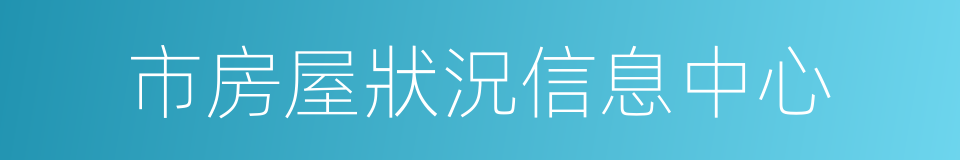 市房屋狀況信息中心